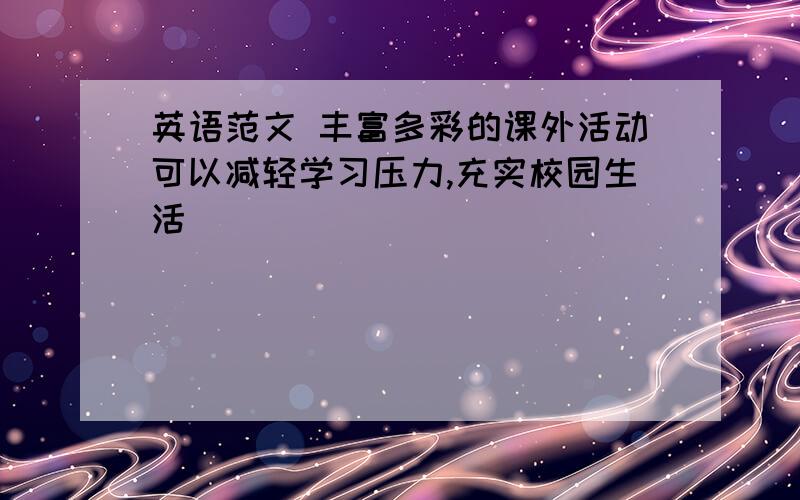 英语范文 丰富多彩的课外活动可以减轻学习压力,充实校园生活